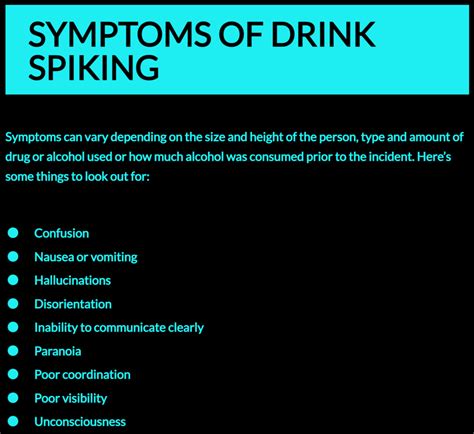 SYMPTOMS OF DRINK SPIKING

Symptoms can vary depending on the size and height of the person, type and amount of drug or alcohol used or how much alcohol was consumed prior to the incident. Here's some things to look out for:

- Confusion
- Nausea or vomiting
- Hallucinations
- Disorientation
- Inability to communicate clearly
- Paranoia
- Poor coordination
- Poor visibility
- Unconsciousness